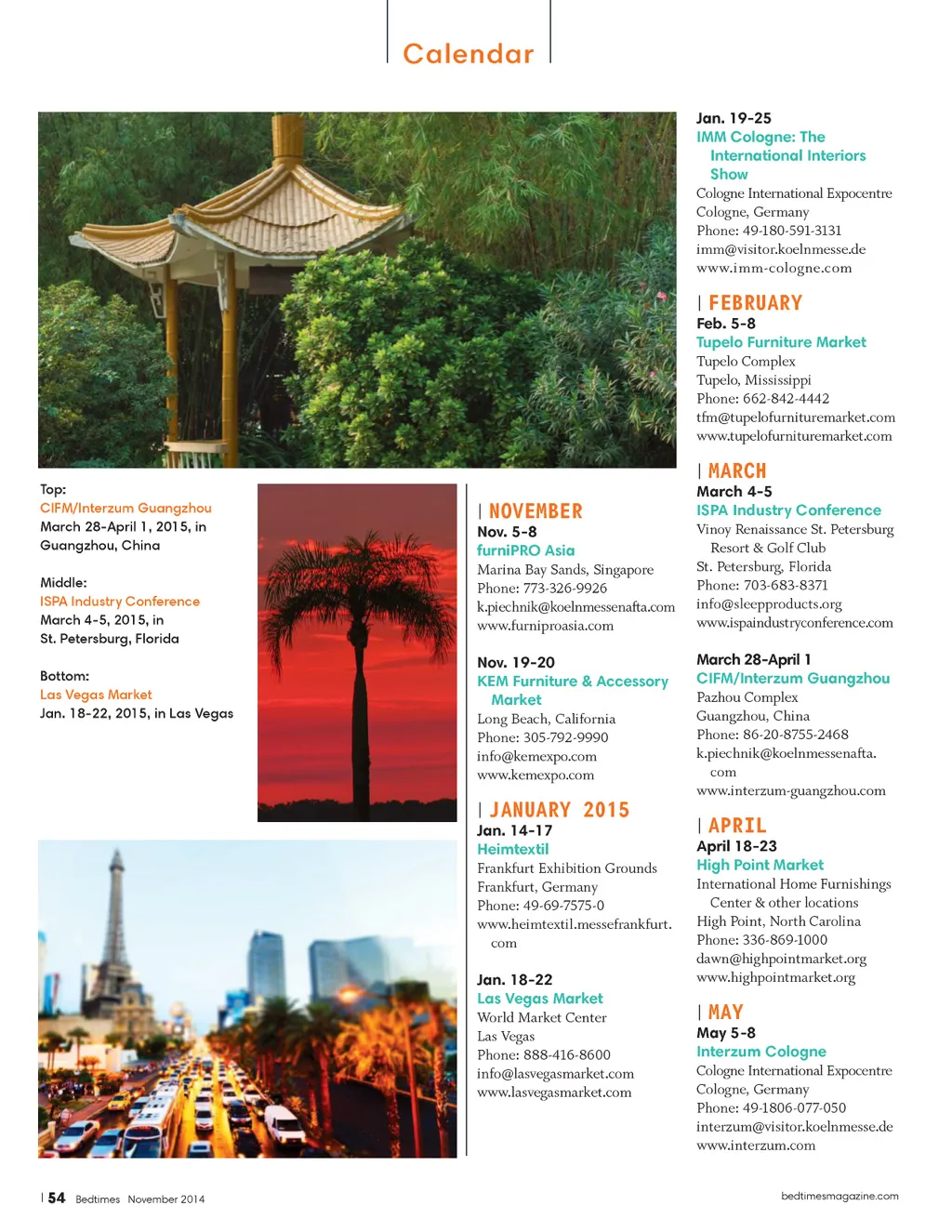 Calendar

Top:
CIFM/Interzum Guangzhou
March 28-April 1, 2015, in Guangzhou, China

Middle:
ISPA Industry Conference
March 4-5, 2015, in St. Petersburg, Florida

Bottom:
Las Vegas Market
Jan. 18-22, 2015, in Las Vegas

| NOVEMBER
Nov. 5-8
furniPRO Asia
Marina Bay Sands, Singapore
Phone: 773-326-9926
k.piechnik@koelnmessenafta.com
www.furniproasia.com

Nov. 19-20
KEM Furniture & Accessory Market
Long Beach, California
Phone: 305-792-9990
info@kemexpo.com
www.kemexpo.com

| JANUARY 2015
Jan. 14-17
Heimtextil
Frankfurt Exhibition Grounds
Frankfurt, Germany
Phone: 49-69-7575-0
www.heimtextil.messefrankfurt.com

Jan. 18-22
Las Vegas Market
World Market Center
Las Vegas
Phone: 888-416-8600
info@lasvegasmarket.com
www.lasvegasmarket.com

Jan. 19-25
IMM Cologne: The International Interiors Show
Cologne International Expocentre
Cologne, Germany
Phone: 49-180-591-3131
imm@visitor.koelnmesse.de
www.imm-cologne.com

| FEBRUARY
Feb. 5-8
Tupelo Furniture Market
Tupelo Complex
Tupelo, Mississippi
Phone: 662-842-4442
tfm@tupelofurnituremarket.com
www.tupelofurnituremarket.com

| MARCH
March 4-5
ISPA Industry Conference
Vinoy Renaissance St. Petersburg Resort & Golf Club
St. Petersburg, Florida
Phone: 703-683-8371
info@sleepproducts.org
www.ispaindustryconference.com

March 28-April 1
CIFM/Interzum Guangzhou
Pazhou Complex
Guangzhou, China
Phone: 86-20-8755-2468
k.piechnik@koelnmessenafta.com
www.interzum-guangzhou.com

| APRIL
April 18-23
High Point Market
International Home Furnishings Center & other locations
High Point, North Carolina
Phone: 336-869-1000
dawn@highpointmarket.org
www.highpointmarket.org

| MAY
May 5-8
Interzum Cologne
Cologne International Expocentre
Cologne, Germany
Phone: 49-1806-077-050
interzum@visitor.koelnmesse.de
www.interzum.com

| 54 Bedtimes November 2014

bedtimesmagazine.com